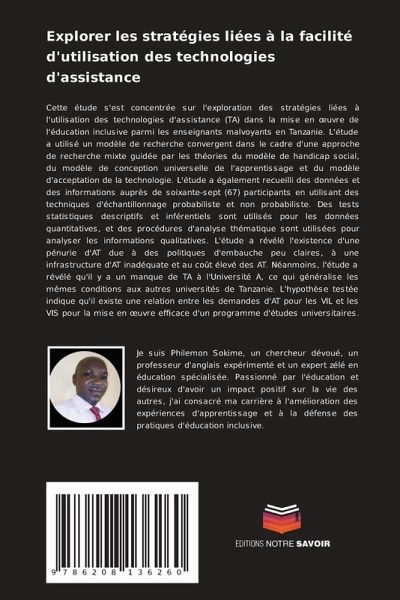 Explorer les stratégies liées à la facilité d'utilisation des technologies d'assistance

Cette étude s'est concentrée sur l'exploration des stratégies liées à l'utilisation des technologies d'assistance (TA) dans la mise en œuvre de l'éducation inclusive parmi les enseignants malvoyants en Tanzanie. L'étude a utilisé un modèle de recherche convergent dans le cadre d'une approche de recherche mixte guidée par les théories du modèle de handicap social, du modèle de conception universelle de l'apprentissage et du modèle d'acceptation de la technologie. L'étude a également recueilli des données et des informations auprès de soixante-sept (67) participants en utilisant des techniques d'échantillonnage probabiliste et non probabiliste. Des tests statistiques descriptifs et inférentiels sont utilisés pour les données quantitatives, et des procédures d'analyse thématique sont utilisées pour analyser les informations qualitatives. L'étude a révélé l'existence d'une pénurie d'AT due à des politiques d'embauche peu claires, à une infrastructure d'AT inadéquate et au coût élevé des AT. Néanmoins, l'étude a révélé qu'il y a un manque de TA à l'Université A, ce qui généralise les mêmes conditions aux autres universités de Tanzanie. L'hypothèse testée indique qu'il existe une relation entre les demandes d'AT pour les VIL et les VIS pour la mise en œuvre efficace d'un programme d'études universitaires.

Je suis Philemon Sokime, un chercheur dévoué, un professeur d'anglais expérimenté et un expert zélé en éducation spécialisée. Passionné par l'éducation et désireux d'avoir un impact positif sur la vie des autres, j'ai consacré ma carrière à l'amélioration des expériences d'apprentissage et à la défense des pratiques d'éducation inclusive.

9 786208 136260

EDITIONS NOTRE SAVOIR